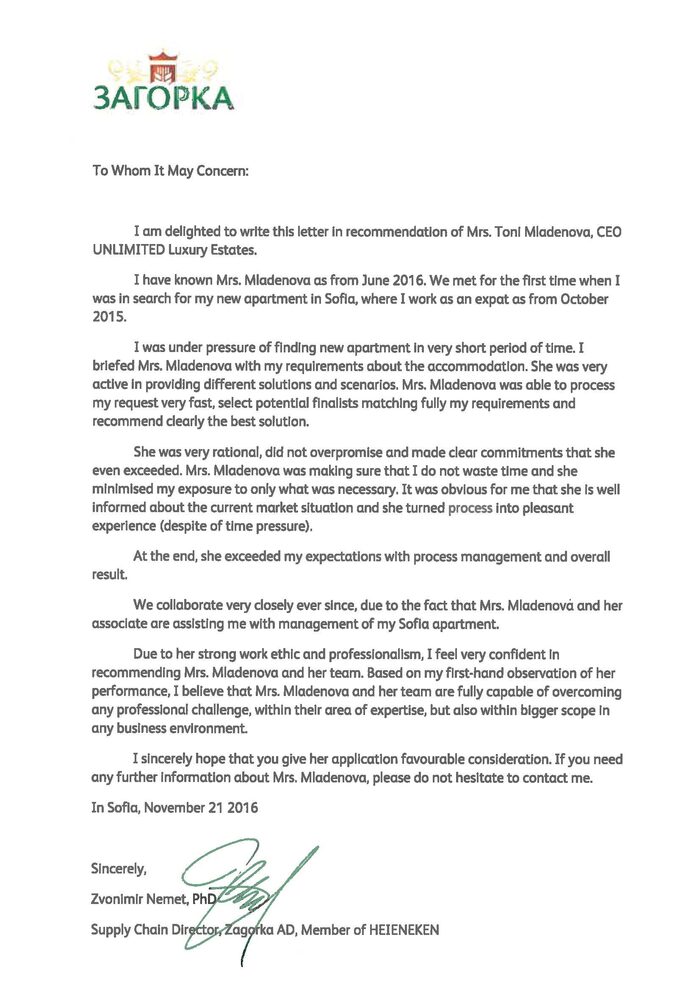 ЗАГОРКА

To Whom It May Concern:

I am delighted to write this letter in recommendation of Mrs. Toni Mladenova, CEO UNLIMITED Luxury Estates.

I have known Mrs. Mladenova as from June 2016. We met for the first time when I was in search for my new apartment in Sofia, where I work as an expat as from October 2015.

I was under pressure of finding new apartment in very short period of time. I briefed Mrs. Mladenova with my requirements about the accommodation. She was very active in providing different solutions and scenarios. Mrs. Mladenova was able to process my request very fast, select potential finalists matching fully my requirements and recommend clearly the best solution.

She was very rational, did not overpromise and made clear commitments that she even exceeded. Mrs. Mladenova was making sure that I do not waste time and she minimised my exposure to only what was necessary. It was obvious for me that she is well informed about the current market situation and she turned process into pleasant experience (despite of time pressure).

At the end, she exceeded my expectations with process management and overall result.

We collaborate very closely ever since, due to the fact that Mrs. Mladenová and her associate are assisting me with management of my Sofia apartment.

Due to her strong work ethic and professionalism, I feel very confident in recommending Mrs. Mladenova and her team. Based on my first-hand observation of her performance, I believe that Mrs. Mladenova and her team are fully capable of overcoming any professional challenge, within their area of expertise, but also within bigger scope in any business environment.

I sincerely hope that you give her application favourable consideration. If you need any further information about Mrs. Mladenova, please do not hesitate to contact me.

In Sofia, November 21 2016

Sincerely,

Zvonimir Nemet, PhD

Supply Chain Director, Zagorka AD, Member of HEIENEKEN